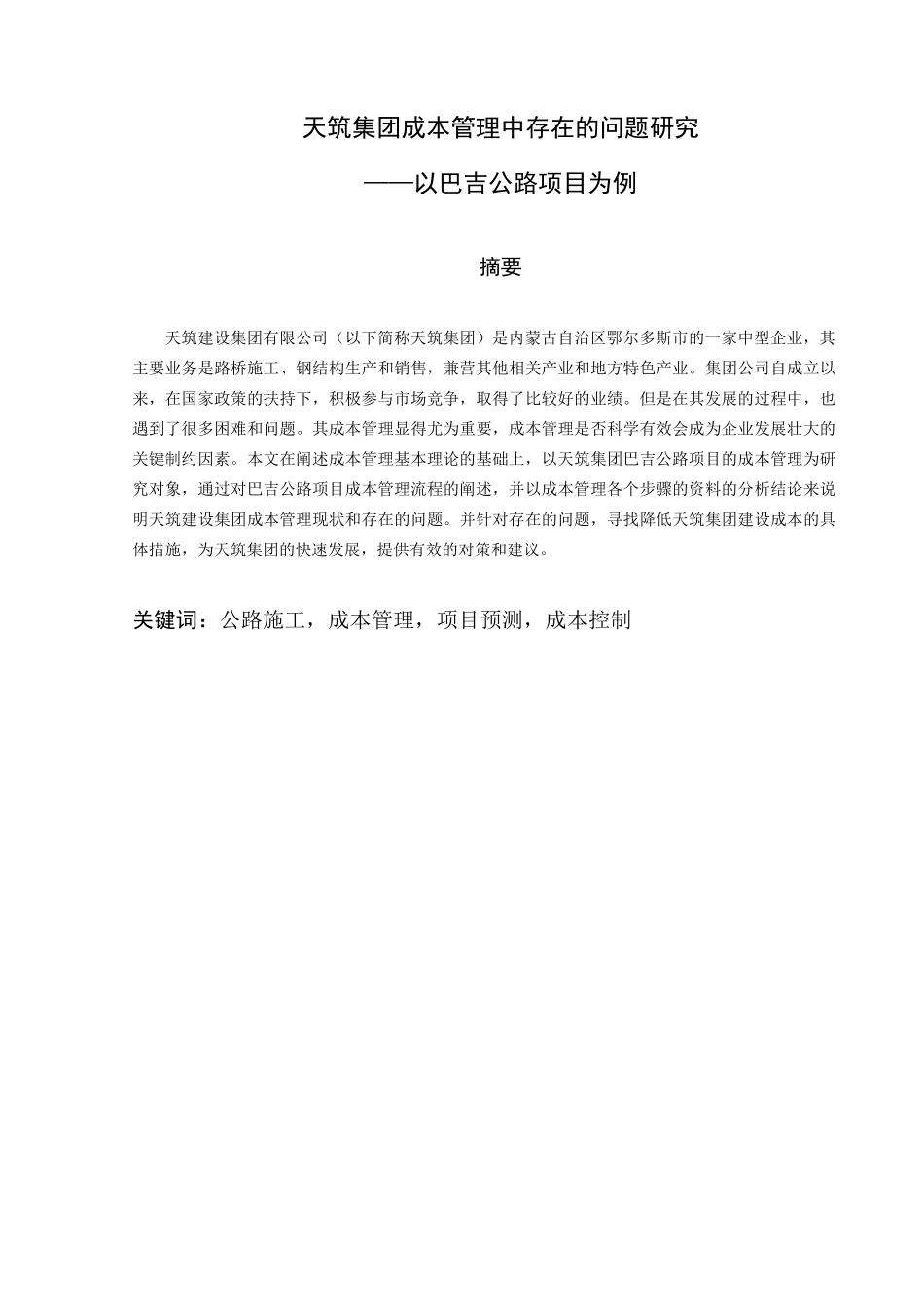 天筑集团成本管理中存在的问题研究

——以巴吉公路项目为例

摘要

天筑建设集团有限公司（以下简称天筑集团）是内蒙古自治区鄂尔多斯市的一家中型企业，其主要业务是路桥施工、钢结构生产和销售，兼营其他相关产业和地方特色产业。集团公司自成立以来，在国家政策的扶持下，积极参与市场竞争，取得了比较好的业绩。但是在其发展的过程中，也遇到了很多困难和问题。其成本管理显得尤为重要，成本管理是否科学有效会成为企业发展壮大的关键制约因素。本文在阐述成本管理基本理论的基础上，以天筑集团巴吉公路项目的成本管理为研究对象，通过对巴吉公路项目成本管理流程的阐述，并以成本管理各个步骤的资料的分析结论来说明天筑建设集团成本管理现状和存在的问题。并针对存在的问题，寻找降低天筑集团建设成本的具体措施，为天筑集团的快速发展，提供有效的对策和建议。

关键词：公路施工，成本管理，项目预测，成本控制